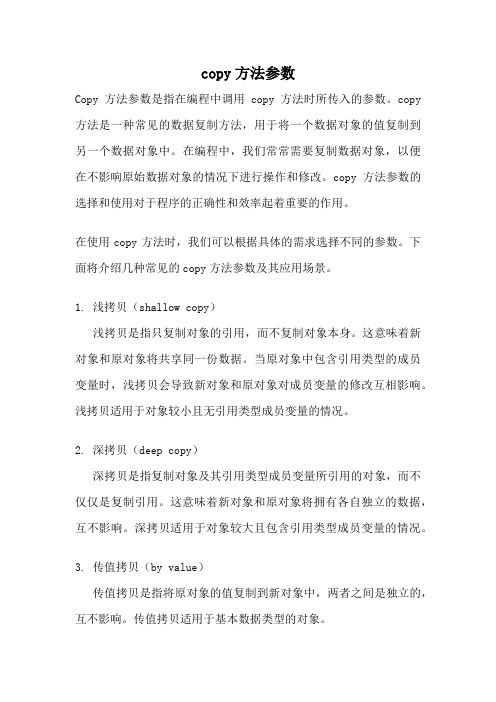 copy 方法参数

Copy 方法参数是指在编程中调用 copy 方法时所传入的参数。copy 方法是一种常见的数据复制方法，用于将一个数据对象的值复制到另一个数据对象中。在编程中，我们常常需要复制数据对象，以便在不影响原始数据对象的情况下进行操作和修改。copy 方法参数的选择和使用对于程序的正确性和效率起着重要的作用。

在使用 copy 方法时，我们可以根据具体的需求选择不同的参数。下面将介绍几种常见的 copy 方法参数及其应用场景。

1. 浅拷贝（shallow copy）

浅拷贝是指只复制对象的引用，而不复制对象本身。这意味着新对象和原对象将共享同一份数据。当原对象中包含引用类型的成员变量时，浅拷贝会导致新对象和原对象对成员变量的修改互相影响。浅拷贝适用于对象较小且无引用类型成员变量的情况。

2. 深拷贝（deep copy）

深拷贝是指复制对象及其引用类型成员变量所引用的对象，而不仅仅是复制引用。这意味着新对象和原对象将拥有各自独立的数据，互不影响。深拷贝适用于对象较大且包含引用类型成员变量的情况。

3. 传值拷贝（by value）

传值拷贝是指将原对象的值复制到新对象中，两者之间是独立的，互不影响。传值拷贝适用于基本数据类型的对象。